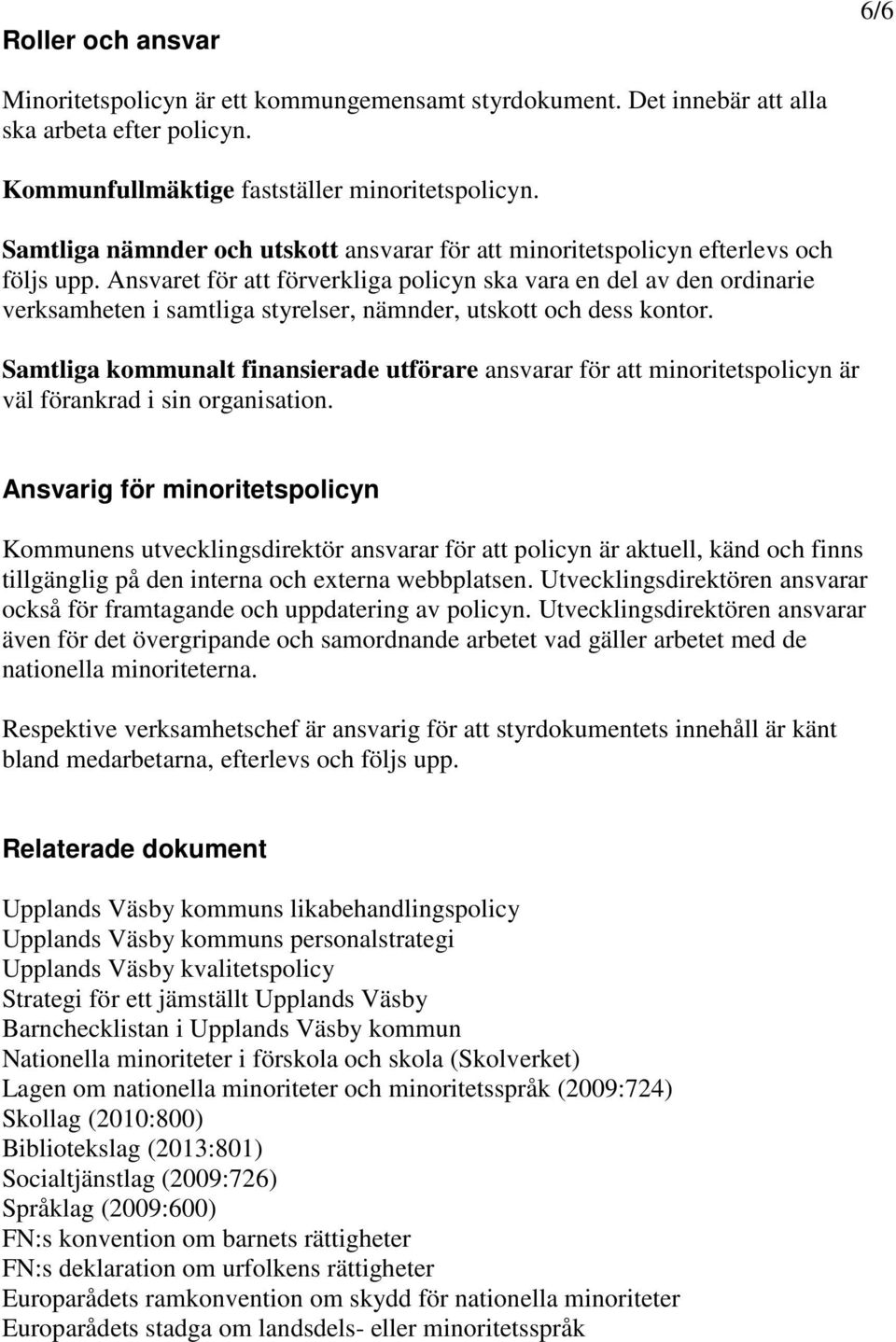 6/6

Roller och ansvar

Minoritetspolicyn är ett kommungemensamt styrdokument. Det innebär att alla ska arbeta efter policyn.

Kommunfullmäktige fastställer minoritetspolicyn.

Samtliga nämnder och utskott ansvarar för att minoritetspolicyn efterlevs och följs upp. Ansvaret för att förverkliga policyn ska vara en del av den ordinarie verksamheten i samtliga styrelser, nämnder, utskott och dess kontor.

Samtliga kommunalt finansierade utförare ansvarar för att minoritetspolicyn är väl förankrad i sin organisation.

Ansvarig för minoritetspolicyn

Kommunens utvecklingsdirektör ansvarar för att policyn är aktuell, känd och finns tillgänglig på den interna och externa webbplatsen. Utvecklingsdirektören ansvarar också för framtagande och uppdatering av policyn. Utvecklingsdirektören ansvarar även för det övergripande och samordnande arbetet vad gäller arbetet med de nationella minoriteterna.

Respektive verksamhetschef är ansvarig för att styrdokumentets innehåll är känt bland medarbetarna, efterlevs och följs upp.

Relaterade dokument

Upplands Väsby kommuns likabehandlingspolicy
Upplands Väsby kommuns personalstrategi
Upplands Väsby kvalitetspolicy
Strategi för ett jämställt Upplands Väsby
Barnchecklistan i Upplands Väsby kommun
Nationella minoriteter i förskola och skola (Skolverket)
Lagen om nationella minoriteter och minoritetsspråk (2009:724)
Skollag (2010:800)
Bibliotekslag (2013:801)
Socialtjänstlag (2009:726)
Språklag (2009:600)
FN:s konvention om barnets rättigheter
FN:s deklaration om urfolkens rättigheter
Europarådets ramkonvention om skydd för nationella minoriteter
Europarådets stadga om landsdels- eller minoritetsspråk